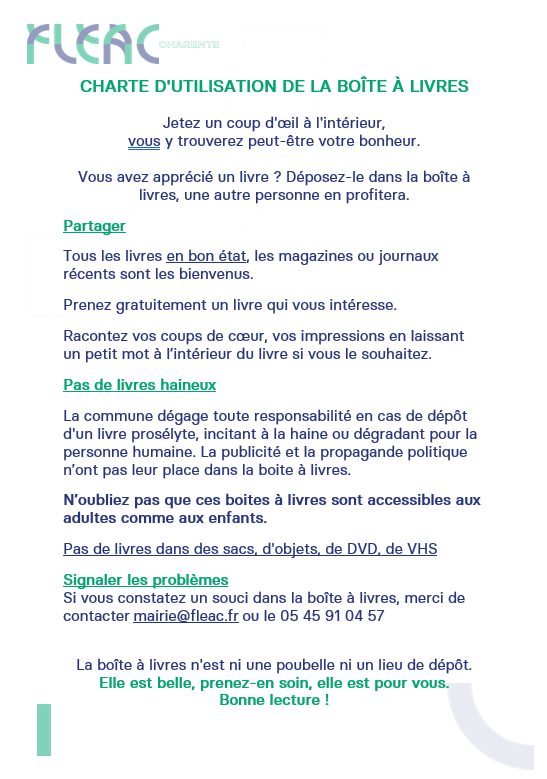 FLEAC CHARENTE

CHARTE D'UTILISATION DE LA BOÎTE À LIVRES

Jetez un coup d'œil à l'intérieur, vous y trouverez peut-être votre bonheur.

Vous avez apprécié un livre ? Déposez-le dans la boîte à livres, une autre personne en profitera.

Partager

Tous les livres en bon état, les magazines ou journaux récents sont les bienvenus.

Prenez gratuitement un livre qui vous intéresse.

Racontez vos coups de cœur, vos impressions en laissant un petit mot à l'intérieur du livre si vous le souhaitez.

Pas de livres haineux

La commune dégage toute responsabilité en cas de dépôt d'un livre prosélyte, incitant à la haine ou dégradant pour la personne humaine. La publicité et la propagande politique n'ont pas leur place dans la boite à livres.

N'oubliez pas que ces boites à livres sont accessibles aux adultes comme aux enfants.

Pas de livres dans des sacs, d'objets, de DVD, de VHS

Signaler les problèmes
Si vous constatez un souci dans la boîte à livres, merci de contacter mairie@fleac.fr ou le 05 45 91 04 57

La boîte à livres n'est ni une poubelle ni un lieu de dépôt.
Elle est belle, prenez-en soin, elle est pour vous.
Bonne lecture !